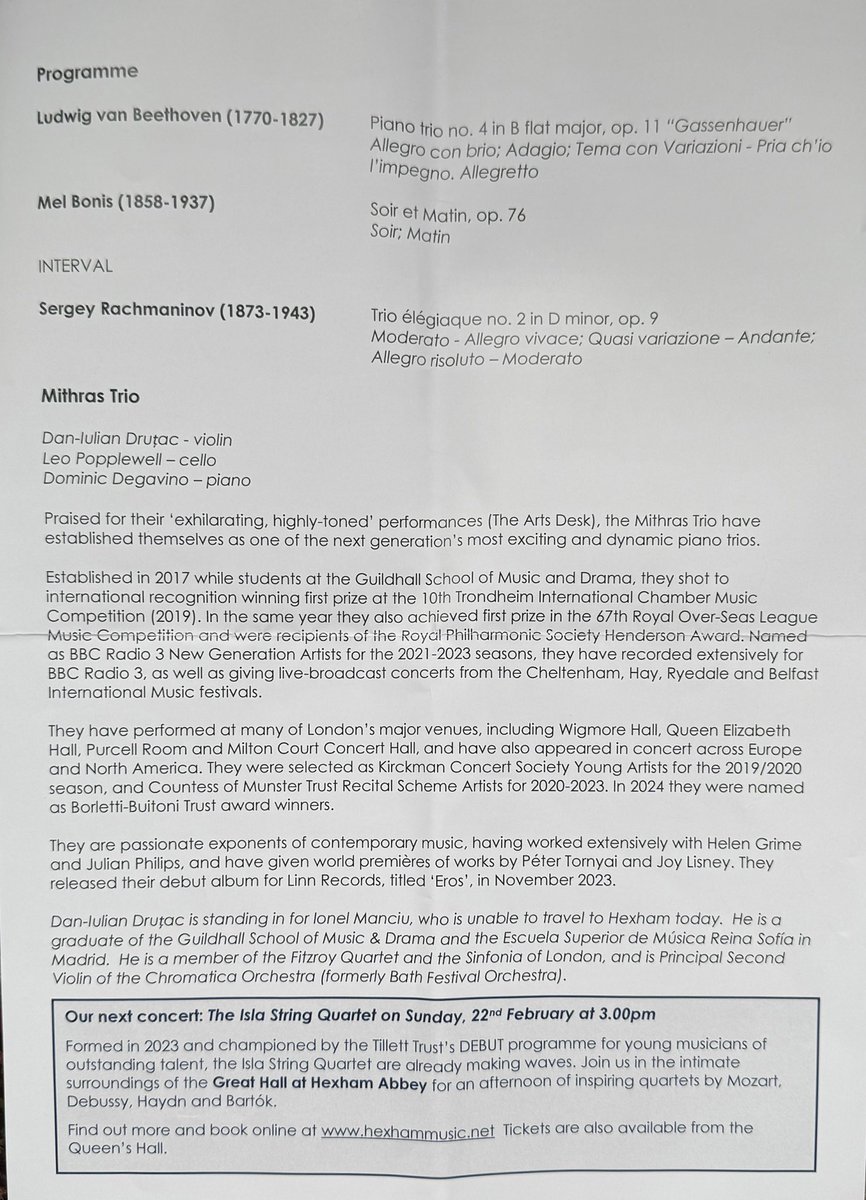 Programme

Ludwig van Beethoven (1770-1827)

Piano trio no. 4 in B flat major, op. 11 "Gassenhauer"
Allegro con brio; Adagio; Tema con Variazioni - Pria ch'io l'impegno. Allegretto

Mel Bonis (1858-1937)

Soir et Matin, op. 76
Soir; Matin

INTERVAL

Sergey Rachmaninov (1873-1943)

Trio élégiaque no. 2 in D minor, op. 9
Moderato - Allegro vivace; Quasi variazione – Andante; Allegro risoluto – Moderato

Mithras Trio

Dan-Iulian Druțac - violin
Leo Popplewell – cello
Dominic Degavino – piano

Praised for their 'exhilarating, highly-toned' performances (The Arts Desk), the Mithras Trio have established themselves as one of the next generation's most exciting and dynamic piano trios.

Established in 2017 while students at the Guildhall School of Music and Drama, they shot to international recognition winning first prize at the 10th Trondheim International Chamber Music Competition (2019). In the same year they also achieved first prize in the 67th Royal Over-Seas League Music Competition and were recipients of the Royal Philharmonic Society Henderson Award. Named as BBC Radio 3 New Generation Artists for the 2021-2023 seasons, they have recorded extensively for BBC Radio 3, as well as giving live-broadcast concerts from the Cheltenham, Hay, Ryedale and Belfast International Music festivals.

They have performed at many of London's major venues, including Wigmore Hall, Queen Elizabeth Hall, Purcell Room and Milton Court Concert Hall, and have also appeared in concert across Europe and North America. They were selected as Kirckman Concert Society Young Artists for the 2019/2020 season, and Countess of Munster Trust Recital Scheme Artists for 2020-2023. In 2024 they were named as Borletti-Buitoni Trust award winners.

They are passionate exponents of contemporary music, having worked extensively with Helen Grime and Julian Philips, and have given world premières of works by Péter Tornyai and Joy Lisney. They released their debut album for Linn Records, titled 'Eros', in November 2023.

Dan-Iulian Druțac is standing in for Ionel Manciu, who is unable to travel to Hexham today. He is a graduate of the Guildhall School of Music & Drama and the Escuela Superior de Música Reina Sofía in Madrid. He is a member of the Fitzroy Quartet and the Sinfonia of London, and is Principal Second Violin of the Chromatica Orchestra (formerly Bath Festival Orchestra).

Our next concert: The Isla String Quartet on Sunday, 22nd February at 3.00pm

Formed in 2023 and championed by the Tillett Trust's DEBUT programme for young musicians of outstanding talent, the Isla String Quartet are already making waves. Join us in the intimate surroundings of the Great Hall at Hexham Abbey for an afternoon of inspiring quartets by Mozart, Debussy, Haydn and Bartók.

Find out more and book online at www.hexhammusic.net Tickets are also available from the Queen's Hall.